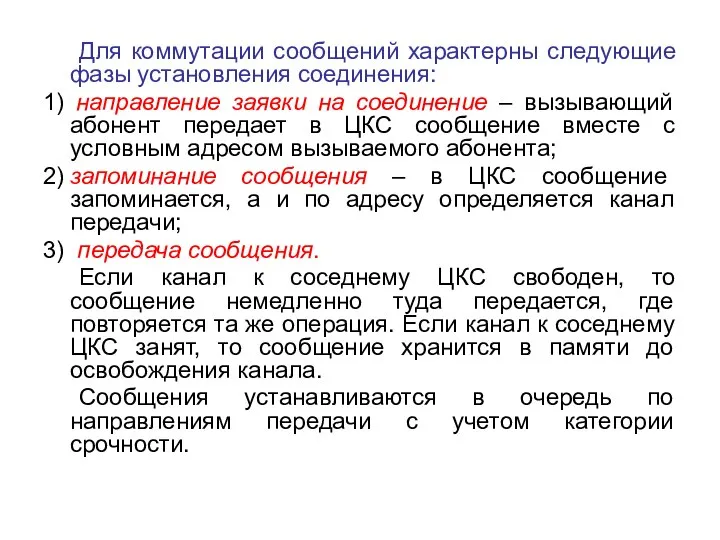 Для коммутации сообщений характерны следующие фазы установления соединения:

1) направление заявки на соединение – вызывающий абонент передает в ЦКС сообщение вместе с условным адресом вызываемого абонента;

2) запоминание сообщения – в ЦКС сообщение запоминается, а и по адресу определяется канал передачи;

3) передача сообщения.

Если канал к соседнему ЦКС свободен, то сообщение немедленно туда передается, где повторяется та же операция. Если канал к соседнему ЦКС занят, то сообщение хранится в памяти до освобождения канала.

Сообщения устанавливаются в очередь по направлениям передачи с учетом категории срочности.